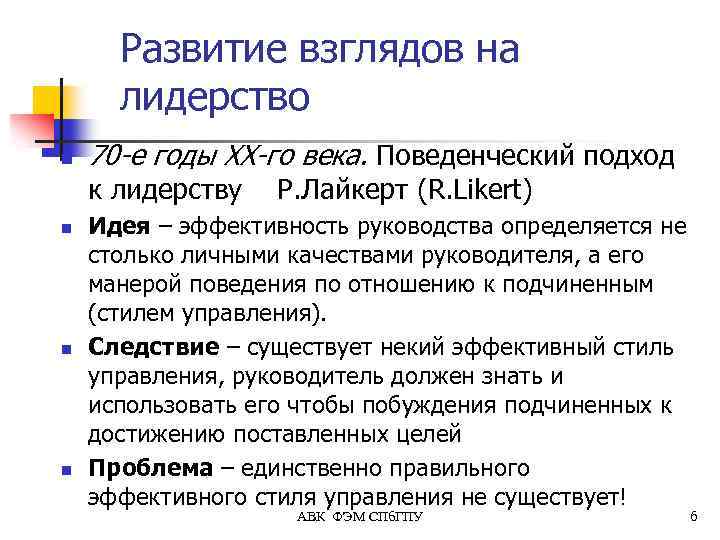 Развитие взглядов на лидерство

70-е годы XX-го века. Поведенческий подход к лидерству Р.Лайкерт (R.Likert)

Идея – эффективность руководства определяется не столько личными качествами руководителя, а его манерой поведения по отношению к подчиненным (стилем управления).

Следствие – существует некий эффективный стиль управления, руководитель должен знать и использовать его чтобы побуждения подчиненных к достижению поставленных целей

Проблема – единственно правильного эффективного стиля управления не существует!

АВК ФЭМ СПбГПУ

6